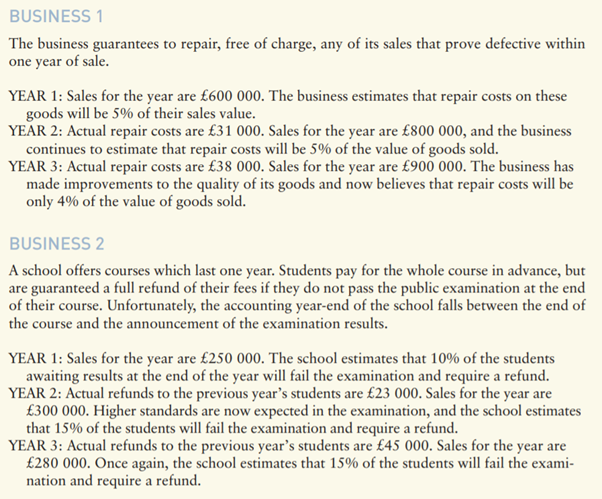 BUSINESS 1

The business guarantees to repair, free of charge, any of its sales that prove defective within one year of sale.

YEAR 1: Sales for the year are £600 000. The business estimates that repair costs on these goods will be 5% of their sales value.
YEAR 2: Actual repair costs are £31 000. Sales for the year are £800 000, and the business continues to estimate that repair costs will be 5% of the value of goods sold.
YEAR 3: Actual repair costs are £38 000. Sales for the year are £900 000. The business has made improvements to the quality of its goods and now believes that repair costs will be only 4% of the value of goods sold.

BUSINESS 2

A school offers courses which last one year. Students pay for the whole course in advance, but are guaranteed a full refund of their fees if they do not pass the public examination at the end of their course. Unfortunately, the accounting year-end of the school falls between the end of the course and the announcement of the examination results.

YEAR 1: Sales for the year are £250 000. The school estimates that 10% of the students awaiting results at the end of the year will fail the examination and require a refund.
YEAR 2: Actual refunds to the previous year's students are £23 000. Sales for the year are £300 000. Higher standards are now expected in the examination, and the school estimates that 15% of the students will fail the examination and require a refund.
YEAR 3: Actual refunds to the previous year's students are £45 000. Sales for the year are £280 000. Once again, the school estimates that 15% of the students will fail the examination and require a refund.